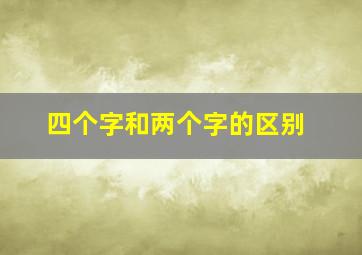 四个字和两个字的区别